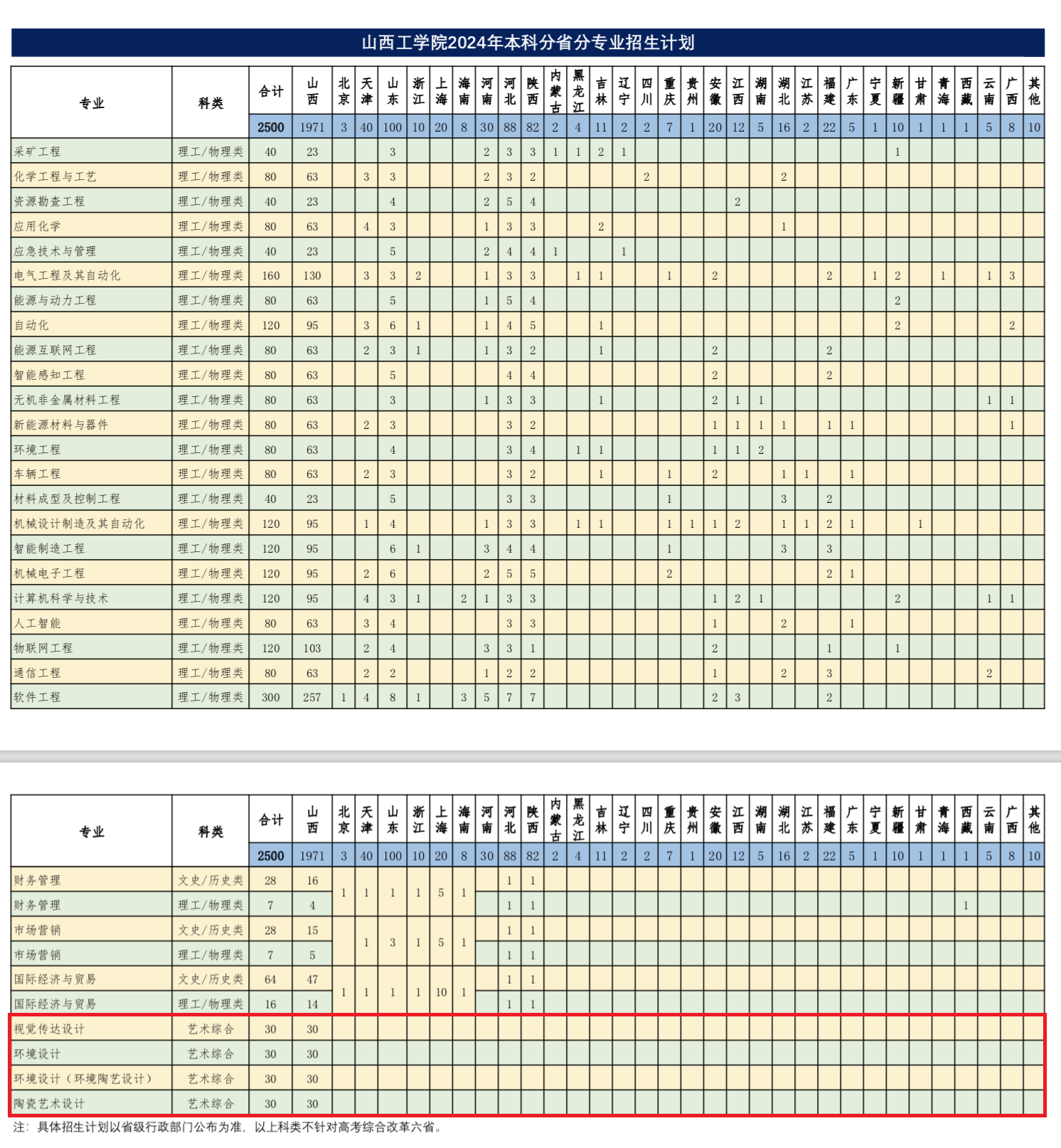 山西工学院2024年本科分省分专业招生计划

| 专业 | 科类 | 合计 | 山西 | 北京 | 天津 | 山东 | 浙江 | 上海 | 海南 | 河南 | 河北 | 陕西 | 内蒙古 | 黑龙江 | 吉林 | 辽宁 | 四川 | 重庆 | 贵州 | 安徽 | 江西 | 湖南 | 湖北 | 江苏 | 福建 | 广东 | 宁夏 | 新疆 | 甘肃 | 青海 | 西藏 | 云南 | 广西 | 其他 |
|---|---|---|---|---|---|---|---|---|---|---|---|---|---|---|---|---|---|---|---|---|---|---|---|---|---|---|---|---|---|---|---|---|---|---|
| | | 2500 | 1971 | 3 | 40 | 100 | 10 | 20 | 8 | 30 | 88 | 82 | 2 | 4 | 11 | 2 | 2 | 7 | 1 | 20 | 12 | 5 | 16 | 2 | 22 | 5 | 1 | 10 | 1 | 1 | 1 | 5 | 8 | 10 |
| 采矿工程 | 理工/物理类 | 40 | 23 | | | 3 | | | | 2 | 3 | 3 | 1 | 1 | 2 | 1 | | | | | | | | | | | | 1 | | | | | | |
| 化学工程与工艺 | 理工/物理类 | 80 | 63 | | 3 | 3 | | | | 2 | 3 | 2 | | | | | 2 | | | | | | 2 | | | | | | | | | | | |
| 资源勘查工程 | 理工/物理类 | 40 | 23 | | | 4 | | | | 2 | 5 | 4 | | | | | | | | | 2 | | | | | | | | | | | | | |
| 应用化学 | 理工/物理类 | 80 | 63 | | 4 | 3 | | | | 1 | 3 | 3 | | | 2 | | | | | | | | 1 | | | | | | | | | | | |
| 应急技术与管理 | 理工/物理类 | 40 | 23 | | | 5 | | | | 2 | 4 | 4 | 1 | | | 1 | | | | | | | | | | | | | | | | | | |
| 电气工程及其自动化 | 理工/物理类 | 160 | 130 | | 3 | 3 | 2 | | | 1 | 3 | 3 | | 1 | 1 | | | 1 | | 2 | | | | | 2 | | 1 | 2 | | 1 | | 1 | 3 | |
| 能源与动力工程 | 理工/物理类 | 80 | 63 | | | 5 | | | | 1 | 5 | 4 | | | | | | | | | | | | | | | | 2 | | | | | | |
| 自动化 | 理工/物理类 | 120 | 95 | | 3 | 6 | 1 | | | 1 | 4 | 5 | | | 1 | | | | | | | | | | | | | 2 | | | | | 2 | |
| 能源互联网工程 | 理工/物理类 | 80 | 63 | | 2 | 3 | 1 | | | 1 | 3 | 2 | | | 1 | | | | | 2 | | | | | 2 | | | | | | | | | |
| 智能感知工程 | 理工/物理类 | 80 | 63 | | | 5 | | | | | 4 | 4 | | | | | | | | 2 | | | | | 2 | | | | | | | | | |
| 无机非金属材料工程 | 理工/物理类 | 80 | 63 | | | 3 | | | | 1 | 3 | 3 | | | 1 | | | | | 2 | 1 | 1 | | | | | | | | | | 1 | 1 | |
| 新能源材料与器件 | 理工/物理类 | 80 | 63 | | 2 | 3 | | | | | 3 | 2 | | | | | | | | 1 | 1 | 1 | 1 | | 1 | 1 | | | | | | | 1 | |
| 环境工程 | 理工/物理类 | 80 | 63 | | | 4 | | | | | 3 | 4 | | 1 | 1 | | | | | 1 | 1 | 2 | | | | | | | | | | | | |
| 车辆工程 | 理工/物理类 | 80 | 63 | | 2 | 3 | | | | | 3 | 2 | | | 1 | | | 1 | | 2 | | | 1 | 1 | | 1 | | | | | | | | |
| 材料成型及控制工程 | 理工/物理类 | 40 | 23 | | | 5 | | | | | 3 | 3 | | | | | | 1 | | | | | 3 | | 2 | | | | | | | | | |
| 机械设计制造及其自动化 | 理工/物理类 | 120 | 95 | | 1 | 4 | | | | 1 | 3 | 3 | | 1 | 1 | | | 1 | 1 | 1 | 2 | | 1 | 1 | 2 | 1 | | | 1 | | | | | |
| 智能制造工程 | 理工/物理类 | 120 | 95 | | | 6 | 1 | | | 3 | 4 | 4 | | | | | | 1 | | | | | 3 | | 3 | | | | | | | | | |
| 机械电子工程 | 理工/物理类 | 120 | 95 | | 2 | 6 | | | | 2 | 5 | 5 | | | | | | 2 | | | | | | | 2 | 1 | | | | | | | | |
| 计算机科学与技术 | 理工/物理类 | 120 | 95 | | 4 | 3 | 1 | | 2 | 1 | 3 | 3 | | | | | | | | 1 | 2 | 1 | | | | | | 2 | | | | 1 | 1 | |
| 人工智能 | 理工/物理类 | 80 | 63 | | 3 | 4 | | | | | 3 | 3 | | | | | | | | 1 | | | 2 | | | 1 | | | | | | | | |
| 物联网工程 | 理工/物理类 | 120 | 103 | | 2 | 4 | | | | 3 | 3 | 1 | | | | | | | | 2 | | | | | 1 | | | 1 | | | | | | |
| 通信工程 | 理工/物理类 | 80 | 63 | | 2 | 2 | | | | 1 | 2 | 2 | | | | | | | | 1 | | | 2 | | 3 | | | | | | | 2 | | |
| 软件工程 | 理工/物理类 | 300 | 257 | 1 | 4 | 8 | 1 | | 3 | 5 | 7 | 7 | | | | | | | | 2 | 3 | | | | 2 | | | | | | | | | |

| 专业 | 科类 | 合计 | 山西 | 北京 | 天津 | 山东 | 浙江 | 上海 | 海南 | 河南 | 河北 | 陕西 | 内蒙古 | 黑龙江 | 吉林 | 辽宁 | 四川 | 重庆 | 贵州 | 安徽 | 江西 | 湖南 | 湖北 | 江苏 | 福建 | 广东 | 宁夏 | 新疆 | 甘肃 | 青海 | 西藏 | 云南 | 广西 | 其他 |
|---|---|---|---|---|---|---|---|---|---|---|---|---|---|---|---|---|---|---|---|---|---|---|---|---|---|---|---|---|---|---|---|---|---|---|
| | | 2500 | 1971 | 3 | 40 | 100 | 10 | 20 | 8 | 30 | 88 | 82 | 2 | 4 | 11 | 2 | 2 | 7 | 1 | 20 | 12 | 5 | 16 | 2 | 22 | 5 | 1 | 10 | 1 | 1 | 1 | 5 | 8 | 10 |
| 财务管理 | 文史/历史类 | 28 | 16 | 1 | 1 | 1 | 1 | 5 | 1 | | 1 | 1 | | | | | | | | | | | | | | | | | | | | | | |
| 财务管理 | 理工/物理类 | 7 | 4 | | | | | | | | 1 | 1 | | | | | | | | | | | | | | | | | | | 1 | | | |
| 市场营销 | 文史/历史类 | 28 | 15 | | 1 | 3 | 1 | 5 | 1 | | 1 | 1 | | | | | | | | | | | | | | | | | | | | | | |
| 市场营销 | 理工/物理类 | 7 | 5 | | | | | | | | 1 | 1 | | | | | | | | | | | | | | | | | | | | | | |
| 国际经济与贸易 | 文史/历史类 | 64 | 47 | 1 | 1 | 1 | 1 | 10 | 1 | | 1 | 1 | | | | | | | | | | | | | | | | | | | | | | |
| 国际经济与贸易 | 理工/物理类 | 16 | 14 | | | | | | | | 1 | 1 | | | | | | | | | | | | | | | | | | | | | | |
| 视觉传达设计 | 艺术综合 | 30 | 30 | | | | | | | | | | | | | | | | | | | | | | | | | | | | | | | |
| 环境设计 | 艺术综合 | 30 | 30 | | | | | | | | | | | | | | | | | | | | | | | | | | | | | | | |
| 环境设计（环境陶艺设计） | 艺术综合 | 30 | 30 | | | | | | | | | | | | | | | | | | | | | | | | | | | | | | | |
| 陶瓷艺术设计 | 艺术综合 | 30 | 30 | | | | | | | | | | | | | | | | | | | | | | | | | | | | | | | |

注：具体招生计划以省级行政部门公布为准，以上科类不针对高考综合改革六省。